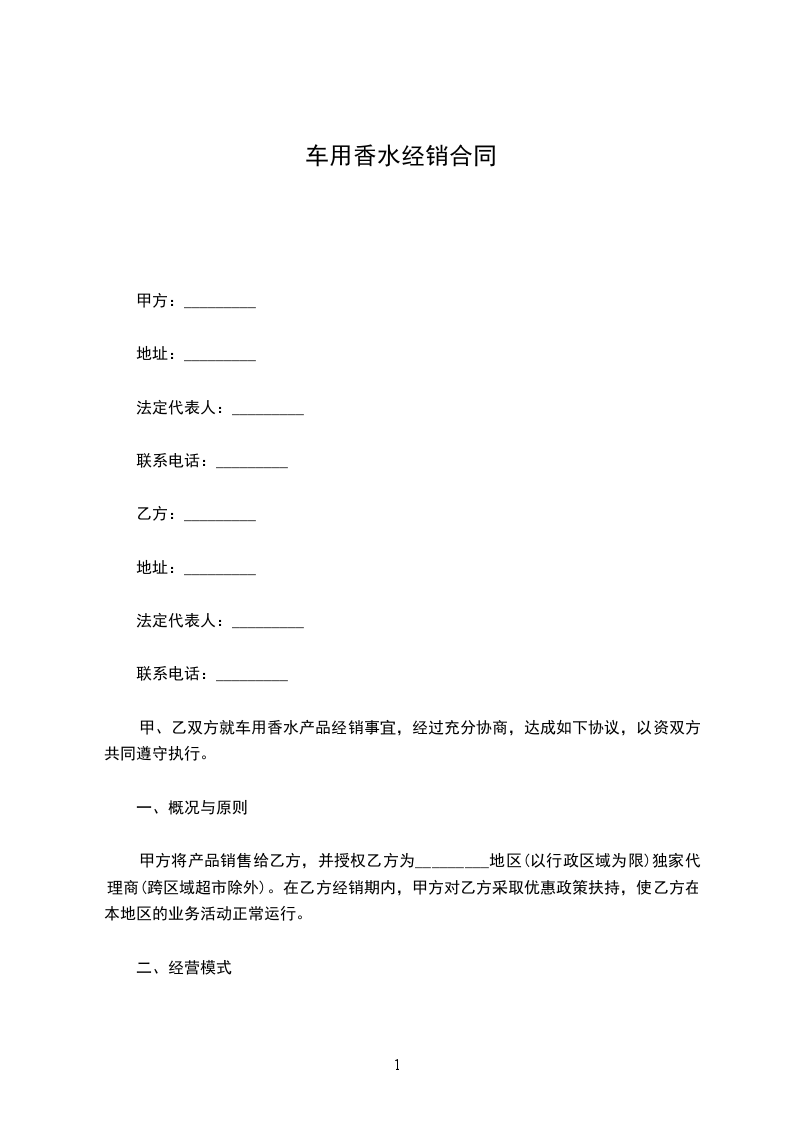 车用香水经销合同

甲方：_________

地址：_________

法定代表人：_________

联系电话：_________

乙方：_________

地址：_________

法定代表人：_________

联系电话：_________

甲、乙双方就车用香水产品经销事宜，经过充分协商，达成如下协议，以资双方共同遵守执行。

一、概况与原则

甲方将产品销售给乙方，并授权乙方为_________地区(以行政区域为限)独家代理商(跨区域超市除外)。在乙方经销期内，甲方对乙方采取优惠政策扶持，使乙方在本地区的业务活动正常运行。

二、经营模式

1